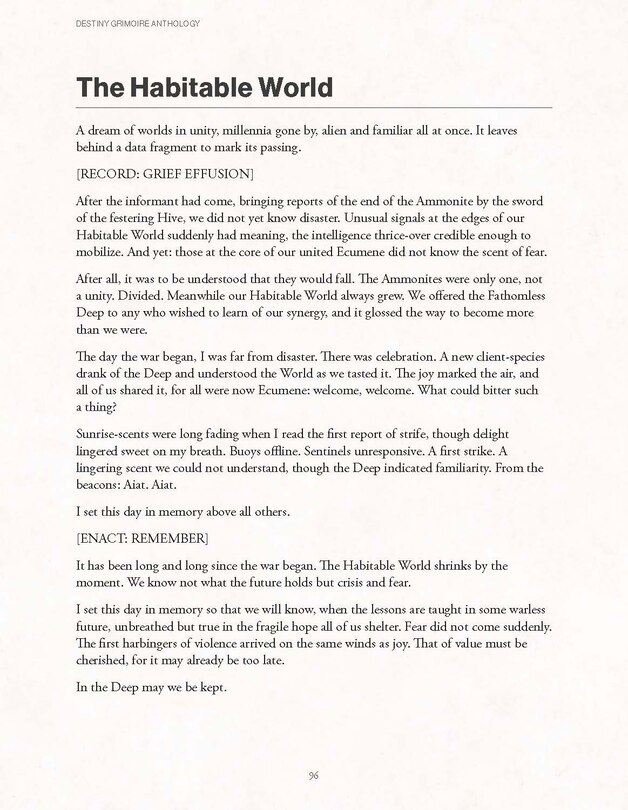 DESTINY GRIMOIRE ANTHOLOGY

The Habitable World

A dream of worlds in unity, millennia gone by, alien and familiar all at once. It leaves behind a data fragment to mark its passing.

[RECORD: GRIEF EFFUSION]

After the informant had come, bringing reports of the end of the Ammonite by the sword of the festering Hive, we did not yet know disaster. Unusual signals at the edges of our Habitable World suddenly had meaning, the intelligence thrice-over credible enough to mobilize. And yet: those at the core of our united Ecumene did not know the scent of fear.

After all, it was to be understood that they would fall. The Ammonites were only one, not a unity. Divided. Meanwhile our Habitable World always grew. We offered the Fathomless Deep to any who wished to learn of our synergy, and it glossed the way to become more than we were.

The day the war began, I was far from disaster. There was celebration. A new client-species drank of the Deep and understood the World as we tasted it. The joy marked the air, and all of us shared it, for all were now Ecumene: welcome, welcome. What could bitter such a thing?

Sunrise-scents were long fading when I read the first report of strife, though delight lingered sweet on my breath. Buoys offline. Sentinels unresponsive. A first strike. A lingering scent we could not understand, though the Deep indicated familiarity. From the beacons: Aiat. Aiat.

I set this day in memory above all others.

[ENACT: REMEMBER]

It has been long and long since the war began. The Habitable World shrinks by the moment. We know not what the future holds but crisis and fear.

I set this day in memory so that we will know, when the lessons are taught in some warless future, unbreathed but true in the fragile hope all of us shelter. Fear did not come suddenly. The first harbingers of violence arrived on the same winds as joy. That of value must be cherished, for it may already be too late.

In the Deep may we be kept.

96